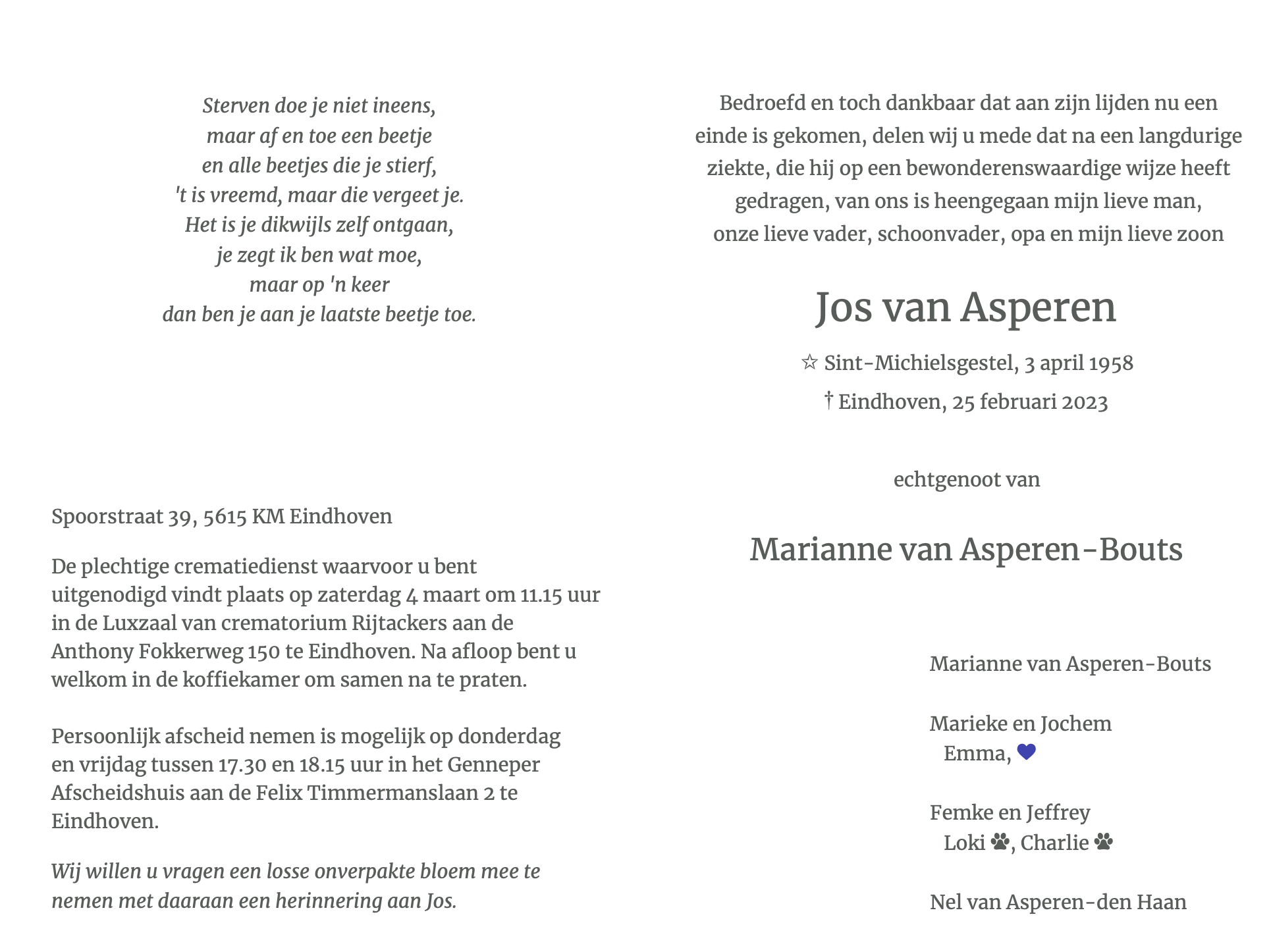 Sterven doe je niet ineens,
maar af en toe een beetje
en alle beetjes die je stierf,
't is vreemd, maar die vergeet je.
Het is je dikwijls zelf ontgaan,
je zegt ik ben wat moe,
maar op 'n keer
dan ben je aan je laatste beetje toe.

Spoorstraat 39, 5615 KM Eindhoven

De plechtige crematiedienst waarvoor u bent uitgenodigd vindt plaats op zaterdag 4 maart om 11.15 uur in de Luxzaal van crematorium Rijtackers aan de Anthony Fokkerweg 150 te Eindhoven. Na afloop bent u welkom in de koffiekamer om samen na te praten.

Persoonlijk afscheid nemen is mogelijk op donderdag en vrijdag tussen 17.30 en 18.15 uur in het Genneper Afscheidshuis aan de Felix Timmermanslaan 2 te Eindhoven.

Wij willen u vragen een losse onverpakte bloem mee te nemen met daaraan een herinnering aan Jos.

Bedroefd en toch dankbaar dat aan zijn lijden nu een einde is gekomen, delen wij u mede dat na een langdurige ziekte, die hij op een bewonderenswaardige wijze heeft gedragen, van ons is heengegaan mijn lieve man, onze lieve vader, schoonvader, opa en mijn lieve zoon

Jos van Asperen

☆ Sint-Michielsgestel, 3 april 1958
† Eindhoven, 25 februari 2023

echtgenoot van

Marianne van Asperen-Bouts

Marianne van Asperen-Bouts

Marieke en Jochem
Emma, ♥

Femke en Jeffrey
Loki 🐾, Charlie 🐾

Nel van Asperen-den Haan